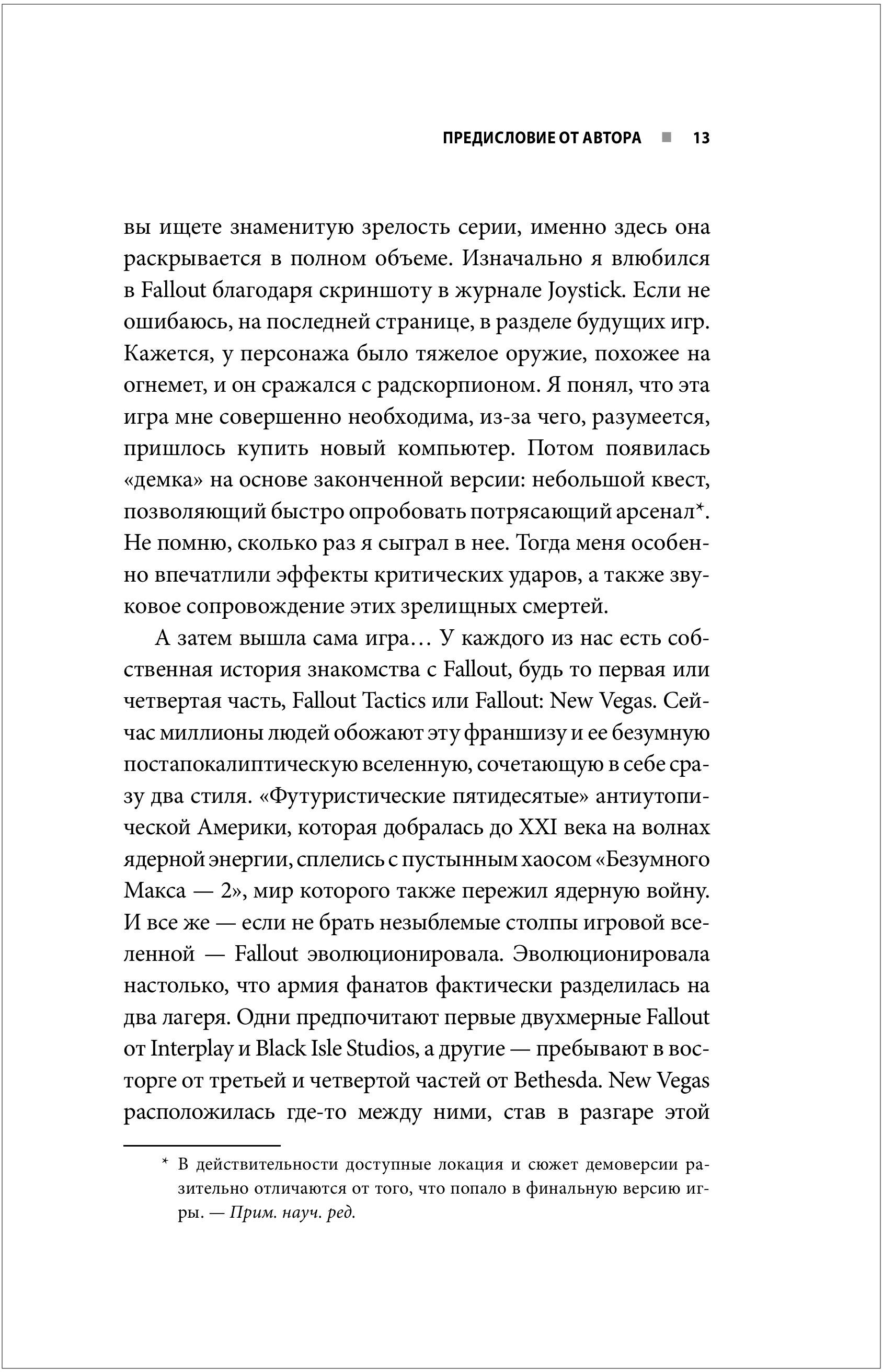 ПРЕДИСЛОВИЕ ОТ АВТОРА ■ 13

вы ищете знаменитую зрелость серии, именно здесь она раскрывается в полном объеме. Изначально я влюбился в Fallout благодаря скриншоту в журнале Joystick. Если не ошибаюсь, на последней странице, в разделе будущих игр. Кажется, у персонажа было тяжелое оружие, похожее на огнемет, и он сражался с радскорпионом. Я понял, что эта игра мне совершенно необходима, из-за чего, разумеется, пришлось купить новый компьютер. Потом появилась «демка» на основе законченной версии: небольшой квест, позволяющий быстро опробовать потрясающий арсенал*. Не помню, сколько раз я сыграл в нее. Тогда меня особенно впечатлили эффекты критических ударов, а также звуковое сопровождение этих зрелищных смертей.

А затем вышла сама игра… У каждого из нас есть собственная история знакомства с Fallout, будь то первая или четвертая часть, Fallout Tactics или Fallout: New Vegas. Сейчас миллионы людей обожают эту франшизу и ее безумную постапокалиптическую вселенную, сочетающую в себе сразу два стиля. «Футуристические пятидесятые» антиутопической Америки, которая добралась до XXI века на волнах ядерной энергии, сплелись с пустынным хаосом «Безумного Макса — 2», мир которого также пережил ядерную войну. И все же — если не брать незыблемые столпы игровой вселенной — Fallout эволюционировала. Эволюционировала настолько, что армия фанатов фактически разделилась на два лагеря. Одни предпочитают первые двухмерные Fallout от Interplay и Black Isle Studios, а другие — пребывают в восторге от третьей и четвертой частей от Bethesda. New Vegas расположилась где-то между ними, став в разгаре этой

* В действительности доступные локация и сюжет демоверсии разительно отличаются от того, что попало в финальную версию игры. — Прим. науч. ред.